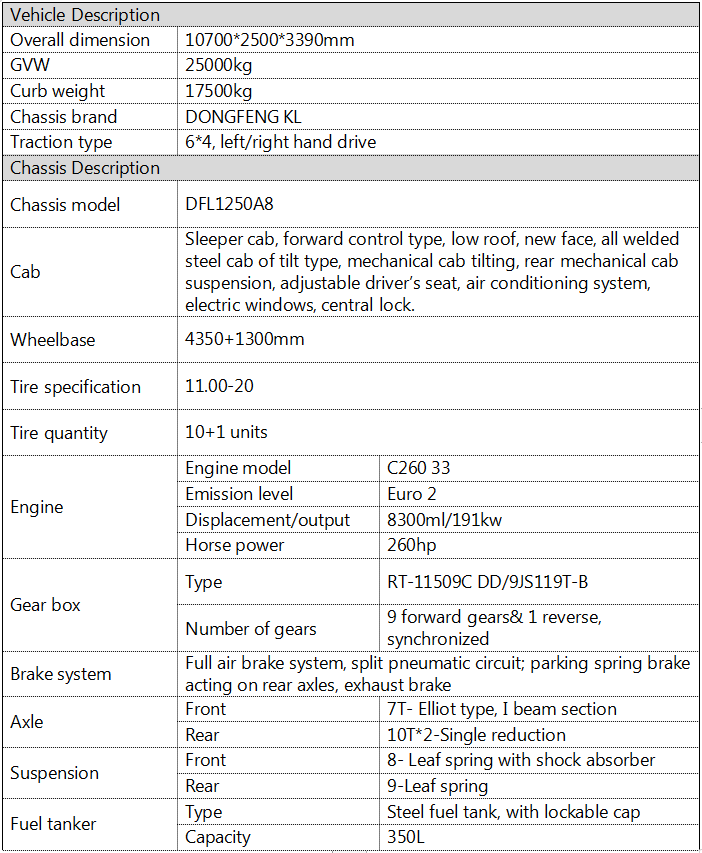 | Vehicle Description | | |
|---|---|---|
| Overall dimension | 10700*2500*3390mm | |
| GVW | 25000kg | |
| Curb weight | 17500kg | |
| Chassis brand | DONGFENG KL | |
| Traction type | 6*4, left/right hand drive | |
| Chassis Description | | |
| Chassis model | DFL1250A8 | |
| Cab | Sleeper cab, forward control type, low roof, new face, all welded steel cab of tilt type, mechanical cab tilting, rear mechanical cab suspension, adjustable driver's seat, air conditioning system, electric windows, central lock. | |
| Wheelbase | 4350+1300mm | |
| Tire specification | 11.00-20 | |
| Tire quantity | 10+1 units | |
| Engine | Engine model | C260 33 |
| | Emission level | Euro 2 |
| | Displacement/output | 8300ml/191kw |
| | Horse power | 260hp |
| Gear box | Type | RT-11509C DD/9JS119T-B |
| | Number of gears | 9 forward gears& 1 reverse, synchronized |
| Brake system | Full air brake system, split pneumatic circuit; parking spring brake acting on rear axles, exhaust brake | |
| Axle | Front | 7T- Elliot type, I beam section |
| | Rear | 10T*2-Single reduction |
| Suspension | Front | 8- Leaf spring with shock absorber |
| | Rear | 9-Leaf spring |
| Fuel tanker | Type | Steel fuel tank, with lockable cap |
| | Capacity | 350L |